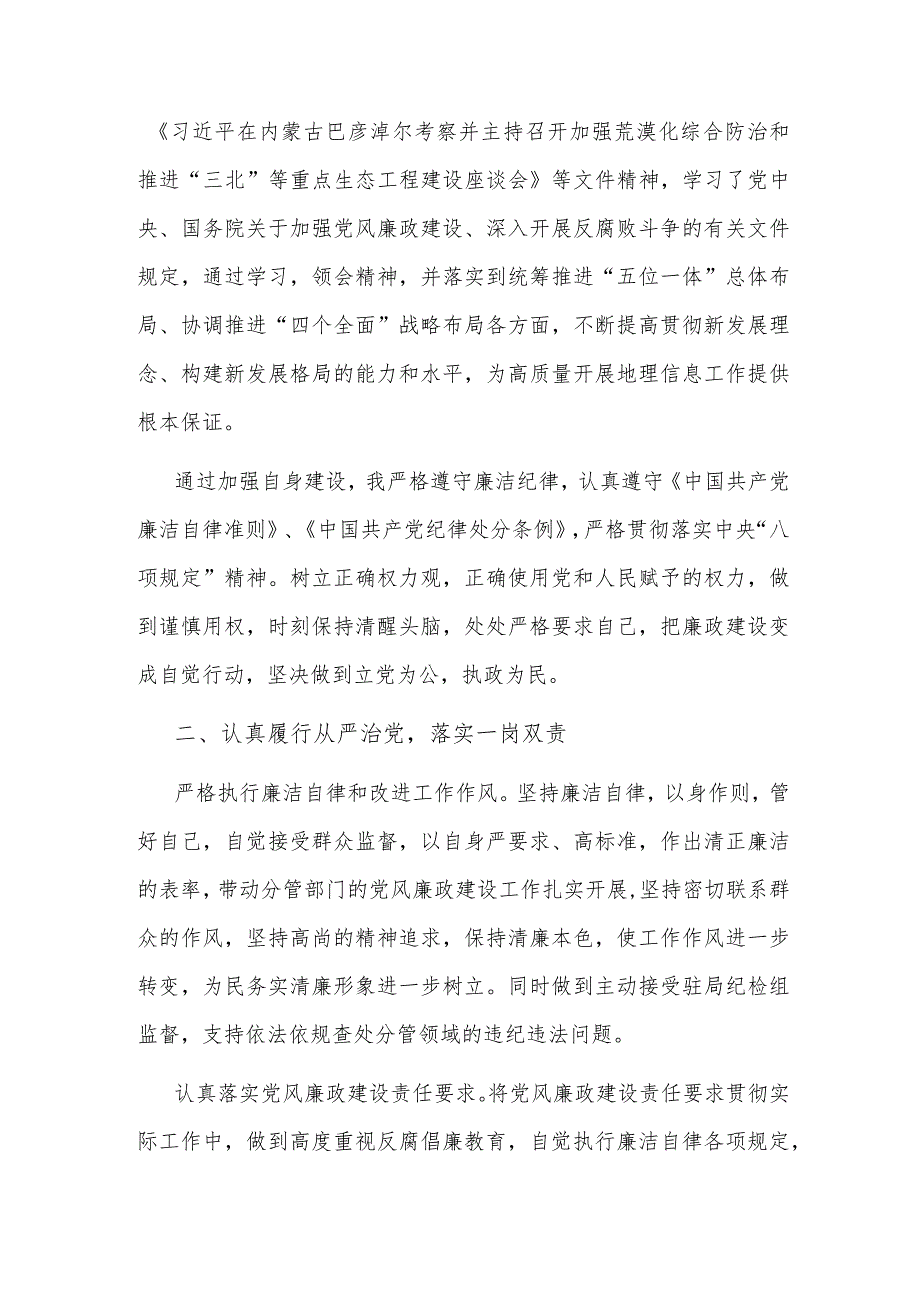 《习近平在内蒙古巴彦淖尔考察并主持召开加强荒漠化综合防治和推进“三北”等重点生态工程建设座谈会》等文件精神，学习了党中央、国务院关于加强党风廉政建设、深入开展反腐败斗争的有关文件规定，通过学习，领会精神，并落实到统筹推进“五位一体”总体布局、协调推进“四个全面”战略布局各方面，不断提高贯彻新发展理念、构建新发展格局的能力和水平，为高质量开展地理信息工作提供根本保证。

通过加强自身建设，我严格遵守廉洁纪律，认真遵守《中国共产党廉洁自律准则》、《中国共产党纪律处分条例》，严格贯彻落实中央“八项规定”精神。树立正确权力观，正确使用党和人民赋予的权力，做到谨慎用权，时刻保持清醒头脑，处处严格要求自己，把廉政建设变成自觉行动，坚决做到立党为公，执政为民。

二、认真履行从严治党，落实一岗双责

严格执行廉洁自律和改进工作作风。坚持廉洁自律，以身作则，管好自己，自觉接受群众监督，以自身严要求、高标准，作出清正廉洁的表率，带动分管部门的党风廉政建设工作扎实开展，坚持密切联系群众的作风，坚持高尚的精神追求，保持清廉本色，使工作作风进一步转变，为民务实清廉形象进一步树立。同时做到主动接受驻局纪检组监督，支持依法依规查处分管领域的违纪违法问题。

认真落实党风廉政建设责任要求。将党风廉政建设责任要求贯彻实际工作中，做到高度重视反腐倡廉教育，自觉执行廉洁自律各项规定，